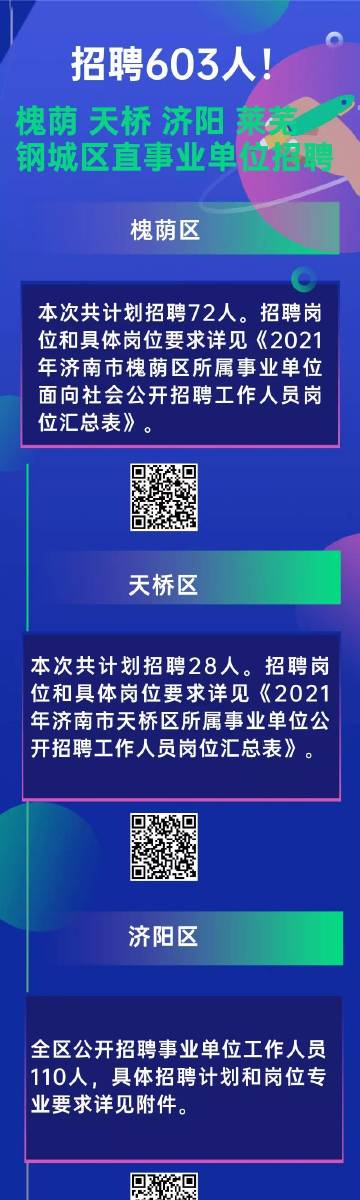 招聘603人！

槐荫 天桥 济阳 莱芜 钢城区直事业单位招聘

槐荫区

本次共计划招聘72人。招聘岗位和具体岗位要求详见《2021年济南市槐荫区所属事业单位面向社会公开招聘工作人员岗位汇总表》。

天桥区

本次共计划招聘28人。招聘岗位和具体岗位要求详见《2021年济南市天桥区所属事业单位公开招聘工作人员岗位汇总表》。

济阳区

全区公开招聘事业单位工作人员110人，具体招聘计划和岗位专业要求详见附件。